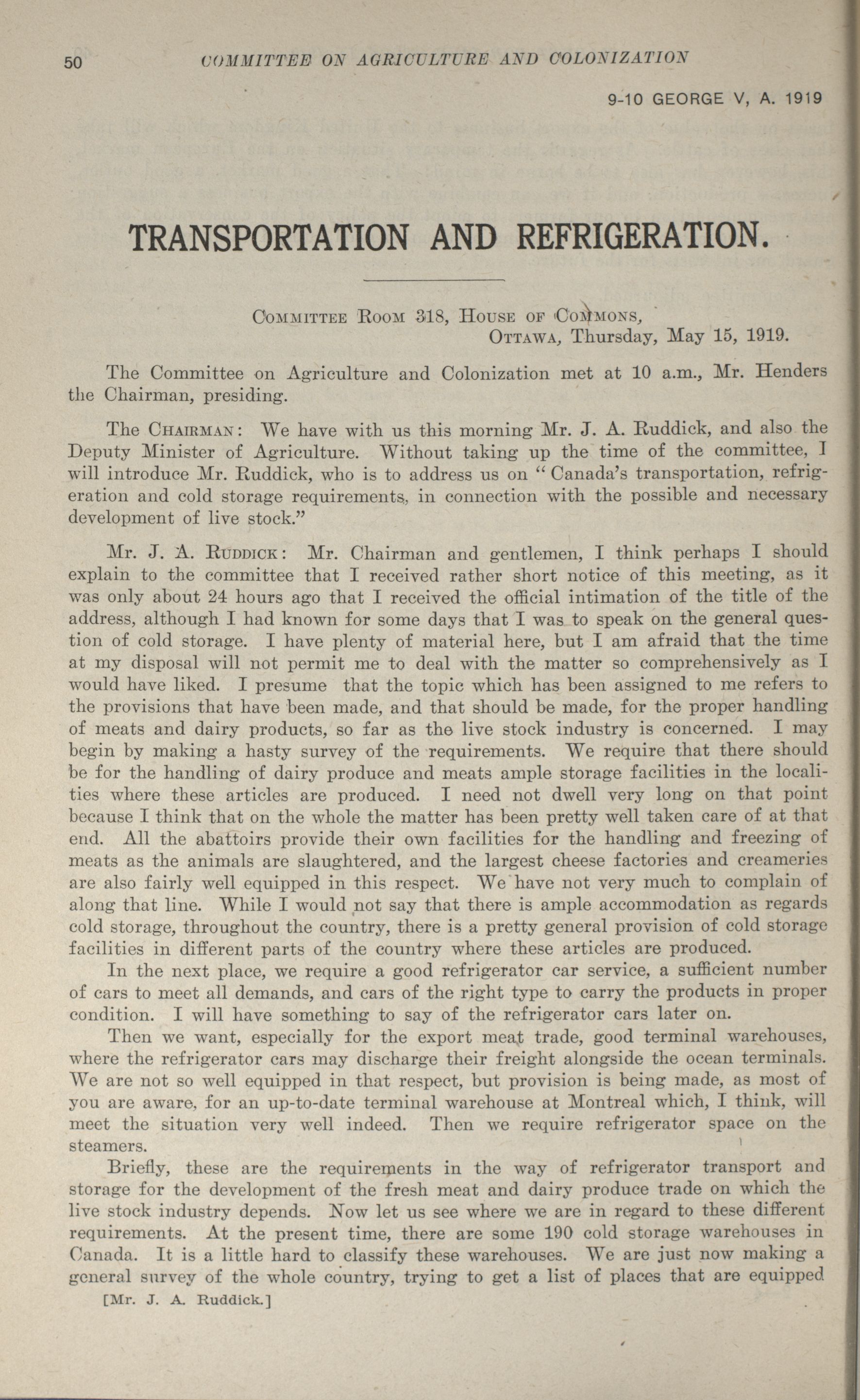 50 COMMITTEE ON AGRICULTURE AND COLONIZATION

9-10 GEORGE V, A. 1919

TRANSPORTATION AND REFRIGERATION.

COMMITTEE ROOM 318, HOUSE OF COMMONS,
OTTAWA, Thursday, May 15, 1919.

The Committee on Agriculture and Colonization met at 10 a.m., Mr. Henders the Chairman, presiding.

The CHAIRMAN: We have with us this morning Mr. J. A. Ruddick, and also the Deputy Minister of Agriculture. Without taking up the time of the committee, I will introduce Mr. Ruddick, who is to address us on "Canada's transportation, refrigeration and cold storage requirements, in connection with the possible and necessary development of live stock."

Mr. J. A. RUDDICK: Mr. Chairman and gentlemen, I think perhaps I should explain to the committee that I received rather short notice of this meeting, as it was only about 24 hours ago that I received the official intimation of the title of the address, although I had known for some days that I was to speak on the general question of cold storage. I have plenty of material here, but I am afraid that the time at my disposal will not permit me to deal with the matter so comprehensively as I would have liked. I presume that the topic which has been assigned to me refers to the provisions that have been made, and that should be made, for the proper handling of meats and dairy products, so far as the live stock industry is concerned. I may begin by making a hasty survey of the requirements. We require that there should be for the handling of dairy produce and meats ample storage facilities in the localities where these articles are produced. I need not dwell very long on that point because I think that on the whole the matter has been pretty well taken care of at that end. All the abattoirs provide their own facilities for the handling and freezing of meats as the animals are slaughtered, and the largest cheese factories and creameries are also fairly well equipped in this respect. We have not very much to complain of along that line. While I would not say that there is ample accommodation as regards cold storage, throughout the country, there is a pretty general provision of cold storage facilities in different parts of the country where these articles are produced.

In the next place, we require a good refrigerator car service, a sufficient number of cars to meet all demands, and cars of the right type to carry the products in proper condition. I will have something to say of the refrigerator cars later on.

Then we want, especially for the export meat trade, good terminal warehouses, where the refrigerator cars may discharge their freight alongside the ocean terminals. We are not so well equipped in that respect, but provision is being made, as most of you are aware, for an up-to-date terminal warehouse at Montreal which, I think, will meet the situation very well indeed. Then we require refrigerator space on the steamers.

Briefly, these are the requirements in the way of refrigerator transport and storage for the development of the fresh meat and dairy produce trade on which the live stock industry depends. Now let us see where we are in regard to these different requirements. At the present time, there are some 190 cold storage warehouses in Canada. It is a little hard to classify these warehouses. We are just now making a general survey of the whole country, trying to get a list of places that are equipped

[Mr. J. A. Ruddick.]